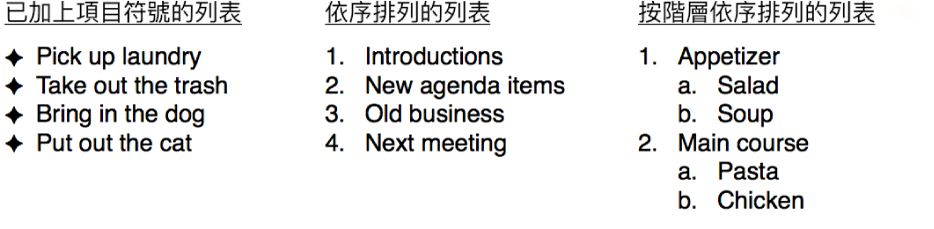 已加上項目符號的列表

✦ Pick up laundry
✦ Take out the trash
✦ Bring in the dog
✦ Put out the cat

依序排列的列表

1. Introductions
2. New agenda items
3. Old business
4. Next meeting

按階層依序排列的列表

1. Appetizer
   a. Salad
   b. Soup
2. Main course
   a. Pasta
   b. Chicken